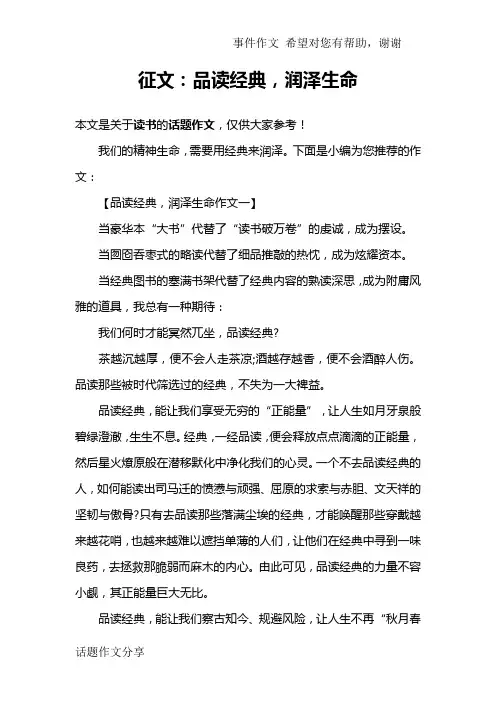 事件作文 希望对您有帮助，谢谢

征文：品读经典，润泽生命

本文是关于读书的话题作文，仅供大家参考！

我们的精神生命，需要用经典来润泽。下面是小编为您推荐的作文：

【品读经典，润泽生命作文一】

当豪华本“大书”代替了“读书破万卷”的虔诚，成为摆设。

当囫囵吞枣式的略读代替了细品推敲的热忱，成为炫耀资本。

当经典图书的塞满书架代替了经典内容的熟读深思，成为附庸风雅的道具，我总有一种期待：

我们何时才能冥然兀坐，品读经典?

茶越沉越厚，便不会人走茶凉;酒越存越香，便不会酒醉人伤。品读那些被时代筛选过的经典，不失为一大裨益。

品读经典，能让我们享受无穷的“正能量”，让人生如月牙泉般碧绿澄澈，生生不息。经典，一经品读，便会释放点点滴滴的正能量，然后星火燎原般在潜移默化中净化我们的心灵。一个不去品读经典的人，如何能读出司马迁的愤懑与顽强、屈原的求索与赤胆、文天祥的坚韧与傲骨?只有去品读那些落满尘埃的经典，才能唤醒那些穿戴越来越花哨，也越来越难以遮挡单薄的人们，让他们在经典中寻到一味良药，去拯救那脆弱而麻木的内心。由此可见，品读经典的力量不容小觑，其正能量巨大无比。

品读经典，能让我们察古知今、规避风险，让人生不再“秋月春

话题作文分享